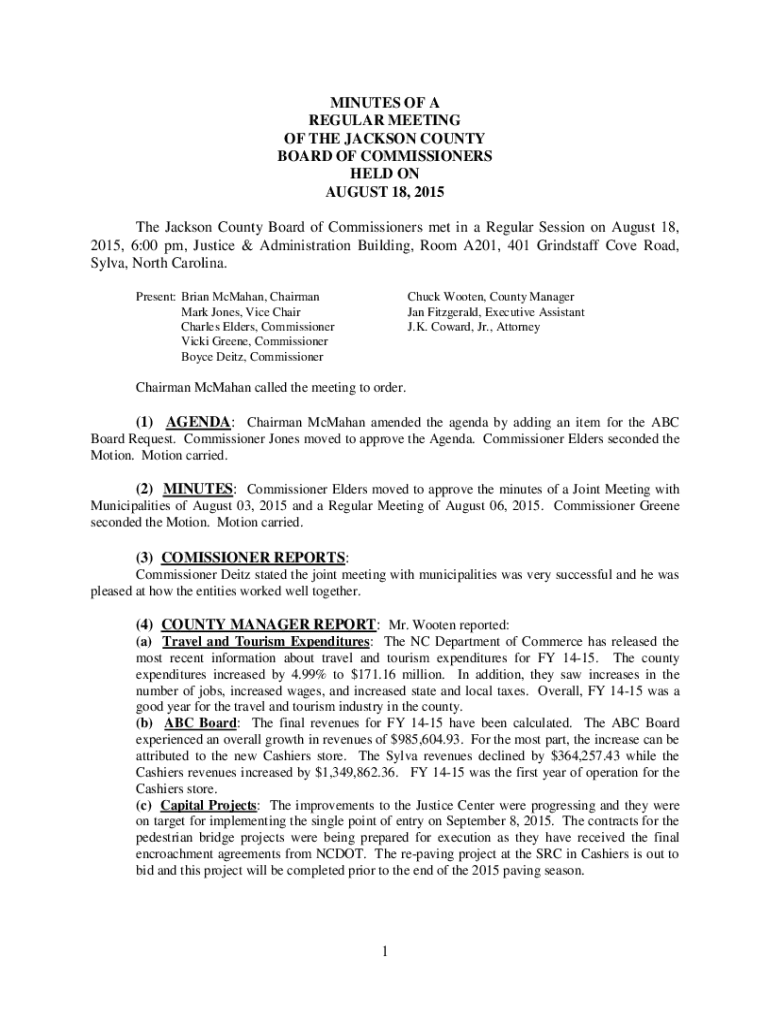 MINUTES OF A
REGULAR MEETING
OF THE JACKSON COUNTY
BOARD OF COMMISSIONERS
HELD ON
AUGUST 18, 2015

The Jackson County Board of Commissioners met in a Regular Session on August 18, 2015, 6:00 pm, Justice & Administration Building, Room A201, 401 Grindstaff Cove Road, Sylva, North Carolina.

Present: Brian McMahan, Chairman
Mark Jones, Vice Chair
Charles Elders, Commissioner
Vicki Greene, Commissioner
Boyce Deitz, Commissioner

Chuck Wooten, County Manager
Jan Fitzgerald, Executive Assistant
J.K. Coward, Jr., Attorney

Chairman McMahan called the meeting to order.

(1) AGENDA: Chairman McMahan amended the agenda by adding an item for the ABC Board Request. Commissioner Jones moved to approve the Agenda. Commissioner Elders seconded the Motion. Motion carried.

(2) MINUTES: Commissioner Elders moved to approve the minutes of a Joint Meeting with Municipalities of August 03, 2015 and a Regular Meeting of August 06, 2015. Commissioner Greene seconded the Motion. Motion carried.

(3) COMISSIONER REPORTS:
Commissioner Deitz stated the joint meeting with municipalities was very successful and he was pleased at how the entities worked well together.

(4) COUNTY MANAGER REPORT: Mr. Wooten reported:
(a) Travel and Tourism Expenditures: The NC Department of Commerce has released the most recent information about travel and tourism expenditures for FY 14-15. The county expenditures increased by 4.99% to $171.16 million. In addition, they saw increases in the number of jobs, increased wages, and increased state and local taxes. Overall, FY 14-15 was a good year for the travel and tourism industry in the county.
(b) ABC Board: The final revenues for FY 14-15 have been calculated. The ABC Board experienced an overall growth in revenues of $985,604.93. For the most part, the increase can be attributed to the new Cashiers store. The Sylva revenues declined by $364,257.43 while the Cashiers revenues increased by $1,349,862.36. FY 14-15 was the first year of operation for the Cashiers store.
(c) Capital Projects: The improvements to the Justice Center were progressing and they were on target for implementing the single point of entry on September 8, 2015. The contracts for the pedestrian bridge projects were being prepared for execution as they have received the final encroachment agreements from NCDOT. The re-paving project at the SRC in Cashiers is out to bid and this project will be completed prior to the end of the 2015 paving season.

1